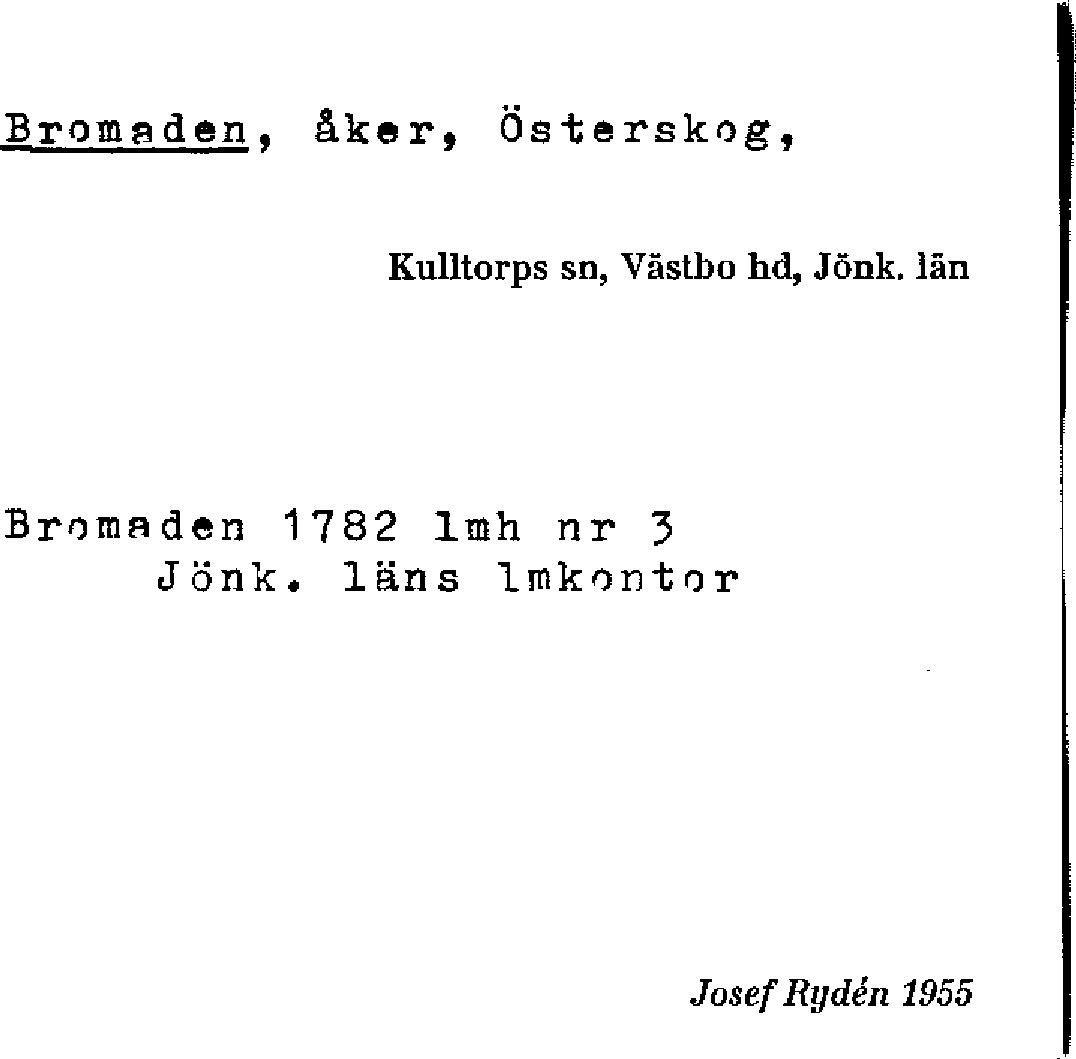 Bromaden, åker, Österskog,

Kulltorps sn, Västbo hd, Jönk. län

Bromaden 1782 lmh nr 3
Jönk. läns lmkontor

Josef Rydén 1955